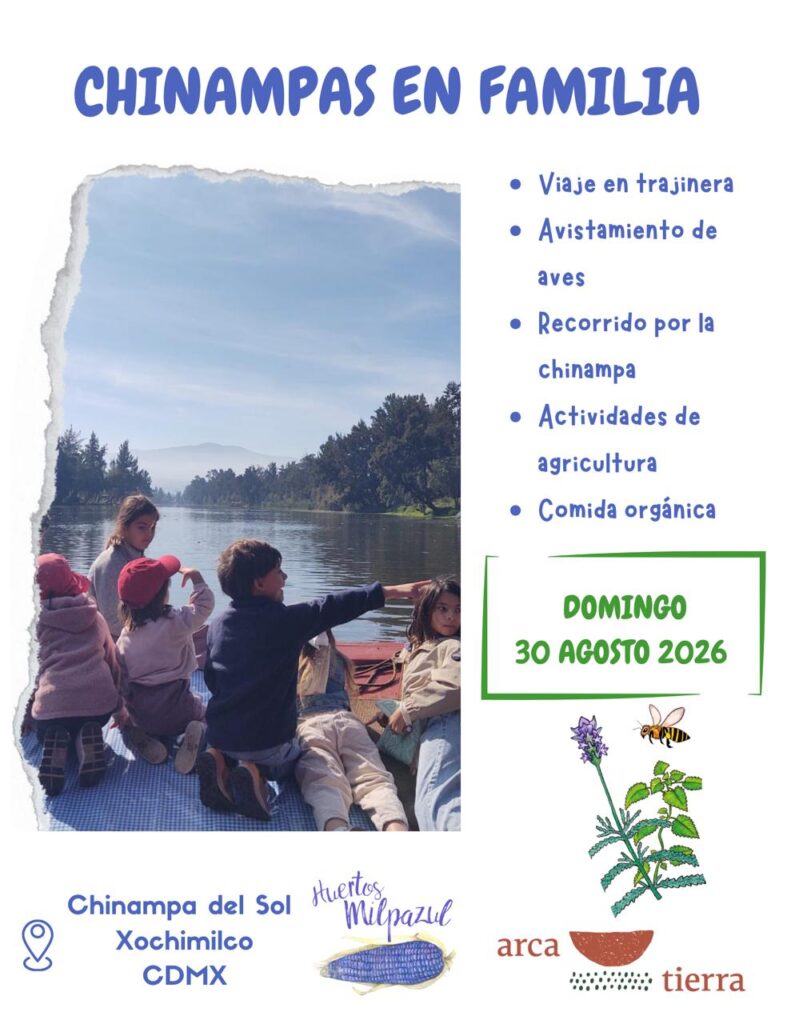 CHINAMPAS EN FAMILIA

• Viaje en trajinera
• Avistamiento de aves
• Recorrido por la chinampa
• Actividades de agricultura
• Comida orgánica

DOMINGO
30 AGOSTO 2026

Chinampa del Sol
Xochimilco
CDMX

Huertos
Milpazul

arca
tierra